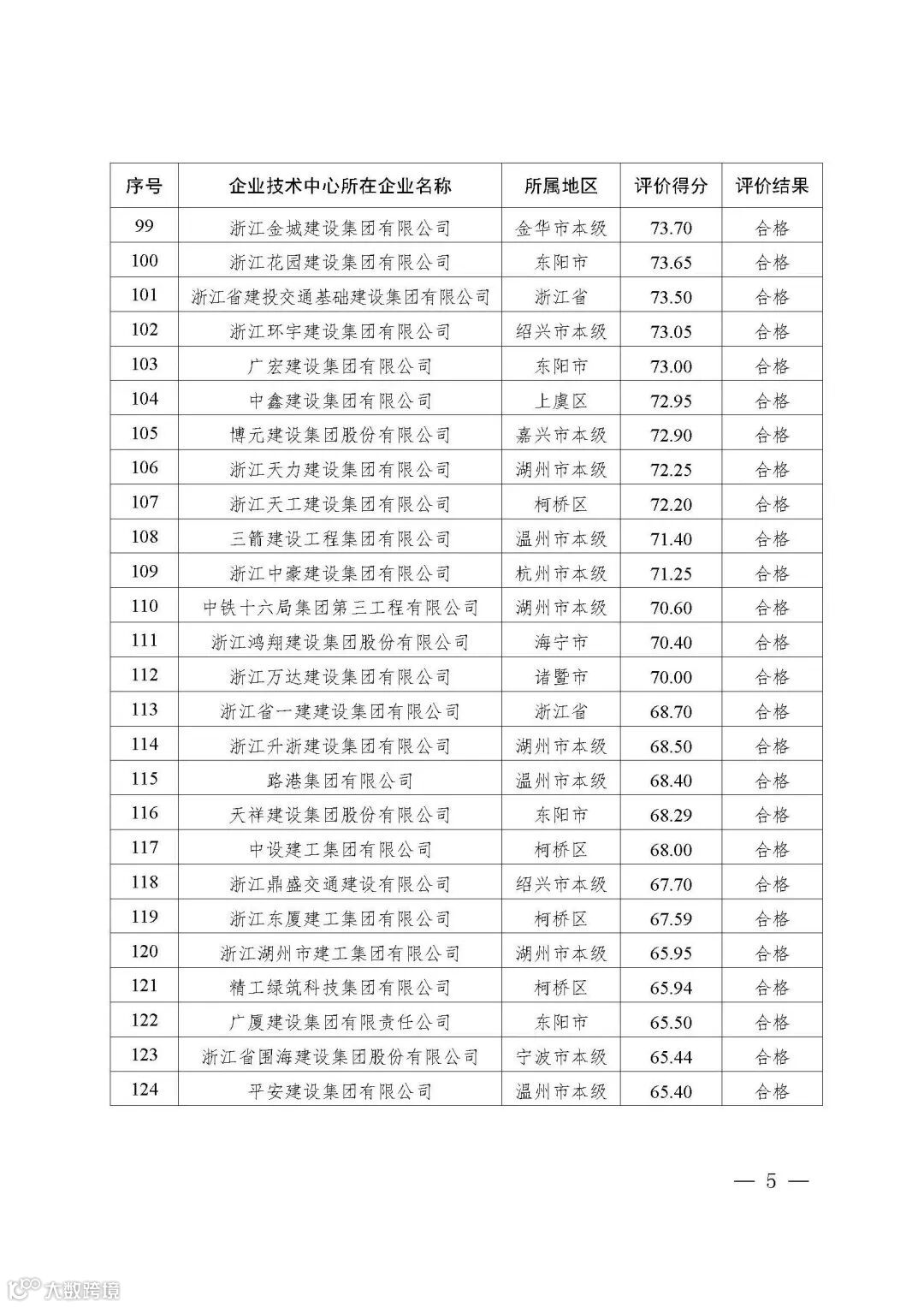 | 序号 | 企业技术中心所在企业名称 | 所属地区 | 评价得分 | 评价结果 |
|---|---|---|---|---|
| 99 | 浙江金城建设集团有限公司 | 金华市本级 | 73.70 | 合格 |
| 100 | 浙江花园建设集团有限公司 | 东阳市 | 73.65 | 合格 |
| 101 | 浙江省建投交通基础建设集团有限公司 | 浙江省 | 73.50 | 合格 |
| 102 | 浙江环宇建设集团有限公司 | 绍兴市本级 | 73.05 | 合格 |
| 103 | 广宏建设集团有限公司 | 东阳市 | 73.00 | 合格 |
| 104 | 中鑫建设集团有限公司 | 上虞区 | 72.95 | 合格 |
| 105 | 博元建设集团股份有限公司 | 嘉兴市本级 | 72.90 | 合格 |
| 106 | 浙江天力建设集团有限公司 | 湖州市本级 | 72.25 | 合格 |
| 107 | 浙江天工建设集团有限公司 | 柯桥区 | 72.20 | 合格 |
| 108 | 三箭建设工程集团有限公司 | 温州市本级 | 71.40 | 合格 |
| 109 | 浙江中豪建设集团有限公司 | 杭州市本级 | 71.25 | 合格 |
| 110 | 中铁十六局集团第三工程有限公司 | 湖州市本级 | 70.60 | 合格 |
| 111 | 浙江鸿翔建设集团股份有限公司 | 海宁市 | 70.40 | 合格 |
| 112 | 浙江万达建设集团有限公司 | 诸暨市 | 70.00 | 合格 |
| 113 | 浙江省一建建设集团有限公司 | 浙江省 | 68.70 | 合格 |
| 114 | 浙江升浙建设集团有限公司 | 湖州市本级 | 68.50 | 合格 |
| 115 | 路港集团有限公司 | 温州市本级 | 68.40 | 合格 |
| 116 | 天祥建设集团股份有限公司 | 东阳市 | 68.29 | 合格 |
| 117 | 中设建工集团有限公司 | 柯桥区 | 68.00 | 合格 |
| 118 | 浙江鼎盛交通建设有限公司 | 绍兴市本级 | 67.70 | 合格 |
| 119 | 浙江东厦建工集团有限公司 | 柯桥区 | 67.59 | 合格 |
| 120 | 浙江湖州市建工集团有限公司 | 湖州市本级 | 65.95 | 合格 |
| 121 | 精工绿筑科技集团有限公司 | 柯桥区 | 65.94 | 合格 |
| 122 | 广厦建设集团有限责任公司 | 东阳市 | 65.50 | 合格 |
| 123 | 浙江省围海建设集团股份有限公司 | 宁波市本级 | 65.44 | 合格 |
| 124 | 平安建设集团有限公司 | 温州市本级 | 65.40 | 合格 |

— 5 —

大数跨境